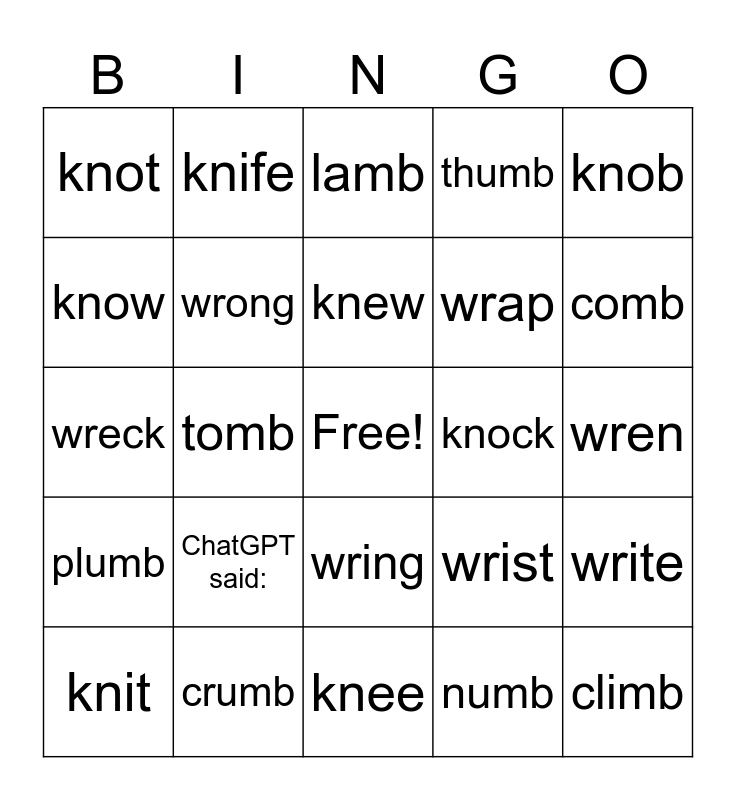 | B | I | N | G | O |
|---|---|---|---|---|
| knot | knife | lamb | thumb | knob |
| know | wrong | knew | wrap | comb |
| wreck | tomb | Free! | knock | wren |
| plumb | ChatGPT said: | wring | wrist | write |
| knit | crumb | knee | numb | climb |